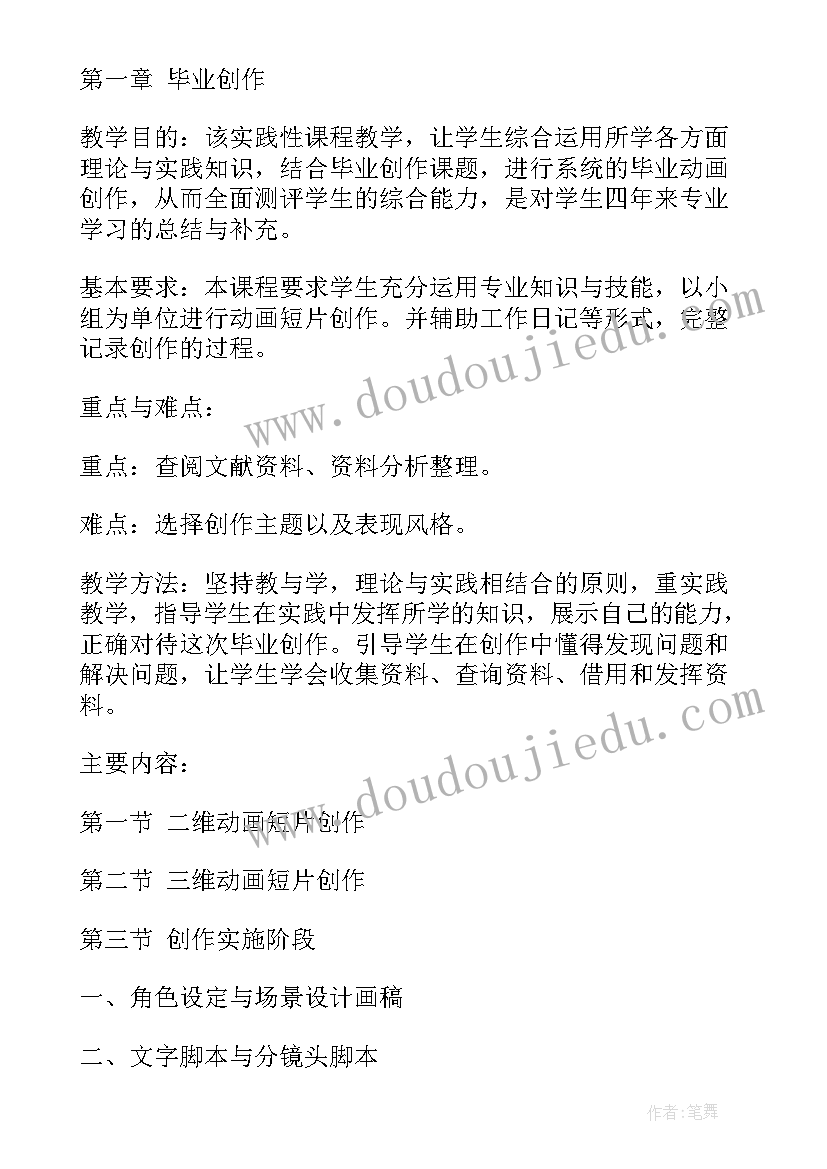 第一章 毕业创作

教学目的：该实践性课程教学，让学生综合运用所学各方面理论与实践知识，结合毕业创作课题，进行系统的毕业动画创作，从而全面测评学生的综合能力，是对学生四年来专业学习的总结与补充。

基本要求：本课程要求学生充分运用专业知识与技能，以小组为单位进行动画短片创作。并辅助工作日记等形式，完整记录创作的过程。

重点与难点：

重点：查阅文献资料、资料分析整理。

难点：选择创作主题以及表现风格。

教学方法：坚持教与学，理论与实践相结合的原则，重实践教学，指导学生在实践中发挥所学的知识，展示自己的能力，正确对待这次毕业创作。引导学生在创作中懂得发现问题和解决问题，让学生学会收集资料、查询资料、借用和发挥资料。

主要内容：

第一节 二维动画短片创作

第二节 三维动画短片创作

第三节 创作实施阶段

一、角色设定与场景设计画稿

二、文字脚本与分镜头脚本

www.doudoujiedu.com

www.doudoujiedu.com

作者：笔舞